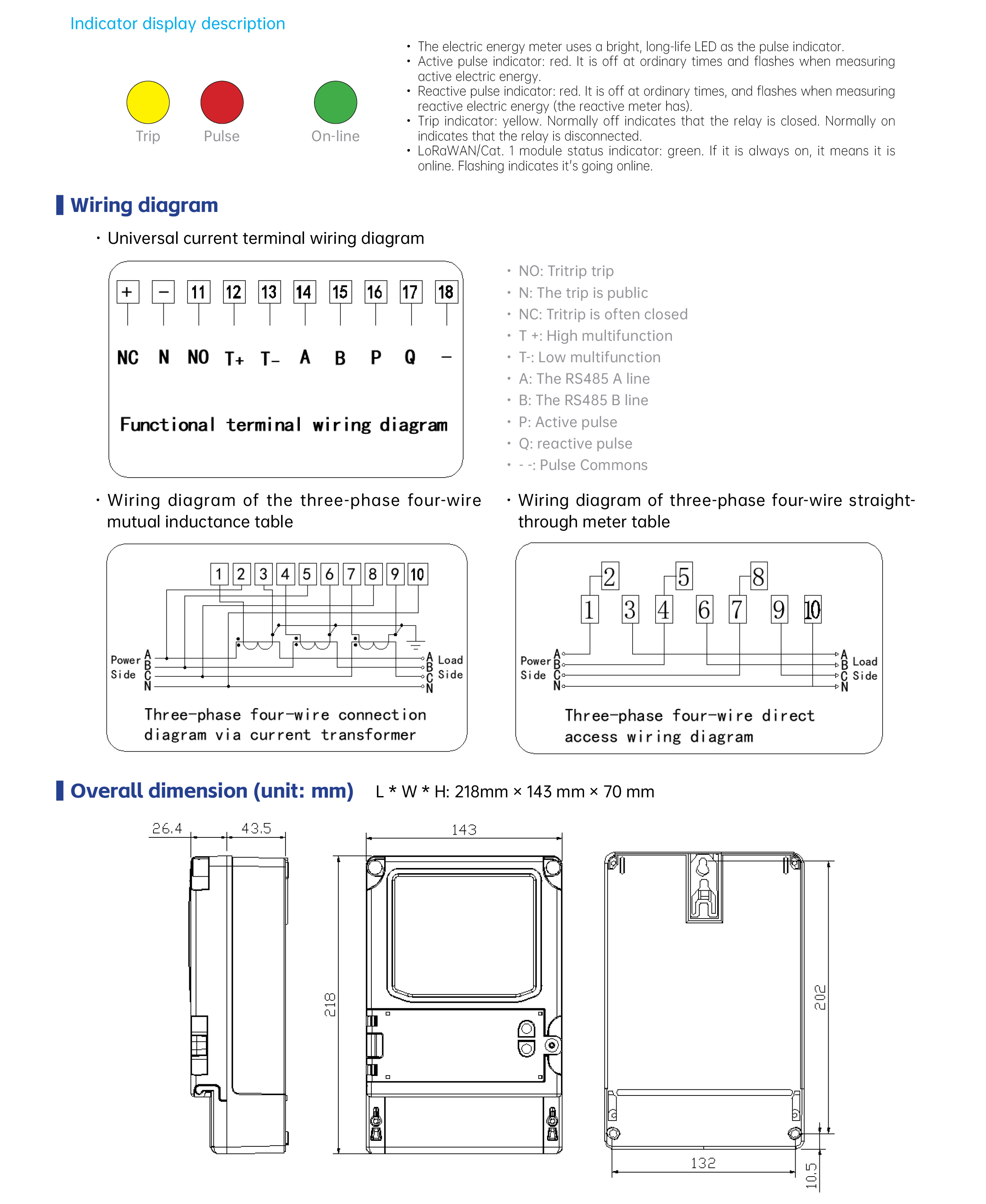 Indicator display description

Trip Pulse On-line

• The electric energy meter uses a bright, long-life LED as the pulse indicator.
• Active pulse indicator: red. It is off at ordinary times and flashes when measuring active electric energy.
• Reactive pulse indicator: red. It is off at ordinary times, and flashes when measuring reactive electric energy (the reactive meter has).
• Trip indicator: yellow. Normally off indicates that the relay is closed. Normally on indicates that the relay is disconnected.
• LoRaWAN/Cat. 1 module status indicator: green. If it is always on, it means it is online. Flashing indicates it's going online.

Wiring diagram

• Universal current terminal wiring diagram

+ − 11 12 13 14 15 16 17 18

NC N NO T+ T− A B P Q −

Functional terminal wiring diagram

• NO: Tritrip trip
• N: The trip is public
• NC: Tritrip is often closed
• T +: High multifunction
• T-: Low multifunction
• A: The RS485 A line
• B: The RS485 B line
• P: Active pulse
• Q: reactive pulse
• - -: Pulse Commons

• Wiring diagram of the three-phase four-wire mutual inductance table

1 2 3 4 5 6 7 8 9 10

Power Side A B C N

A B C N Load Side

Three-phase four-wire connection diagram via current transformer

• Wiring diagram of three-phase four-wire straight-through meter table

2 5 8
1 3 4 6 7 9 10

Power Side A B C N

A B C N Load Side

Three-phase four-wire direct access wiring diagram

Overall dimension (unit: mm) L * W * H: 218mm × 143 mm × 70 mm

26.4 43.5

143

218

202

132

10.5